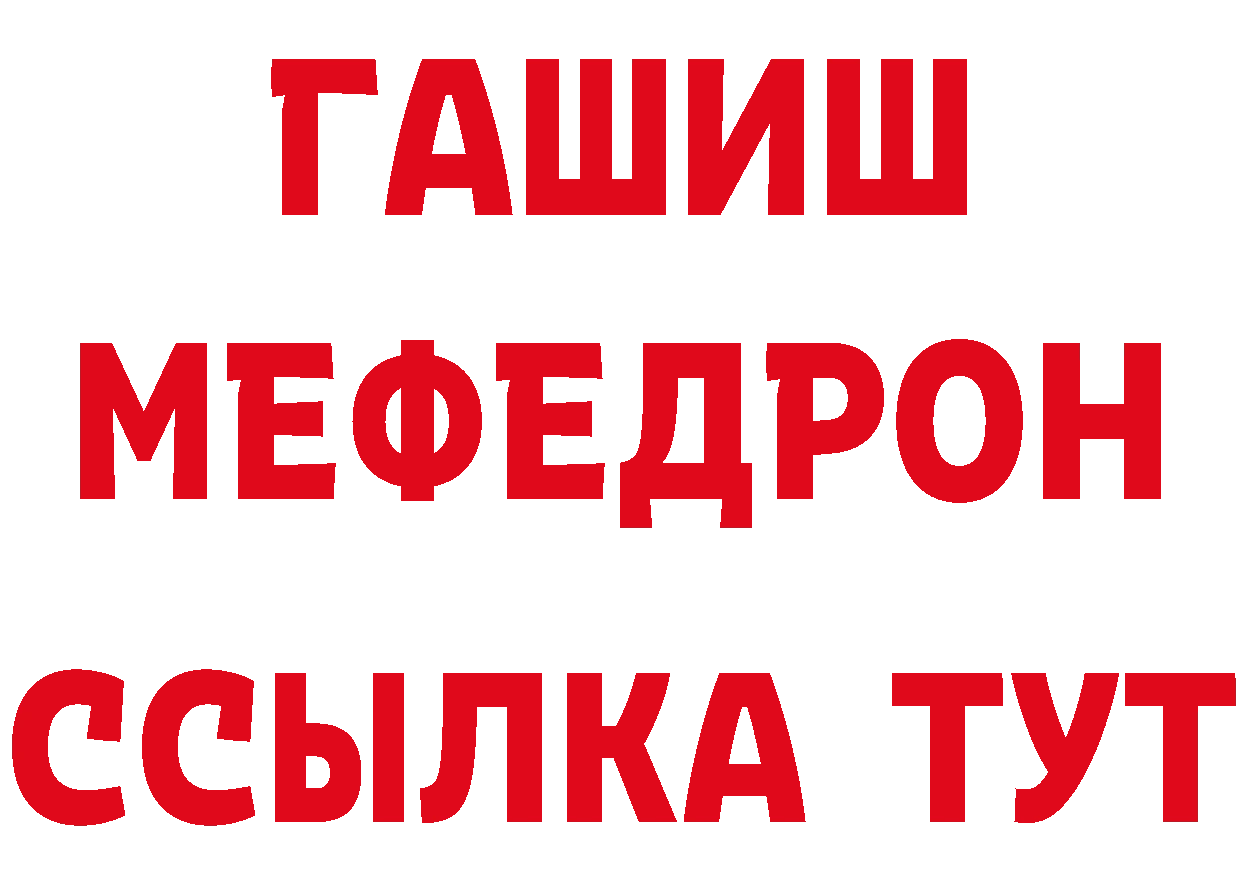 ГАШИШ
МЕФЕДРОН
ССЫЛКА ТУТ